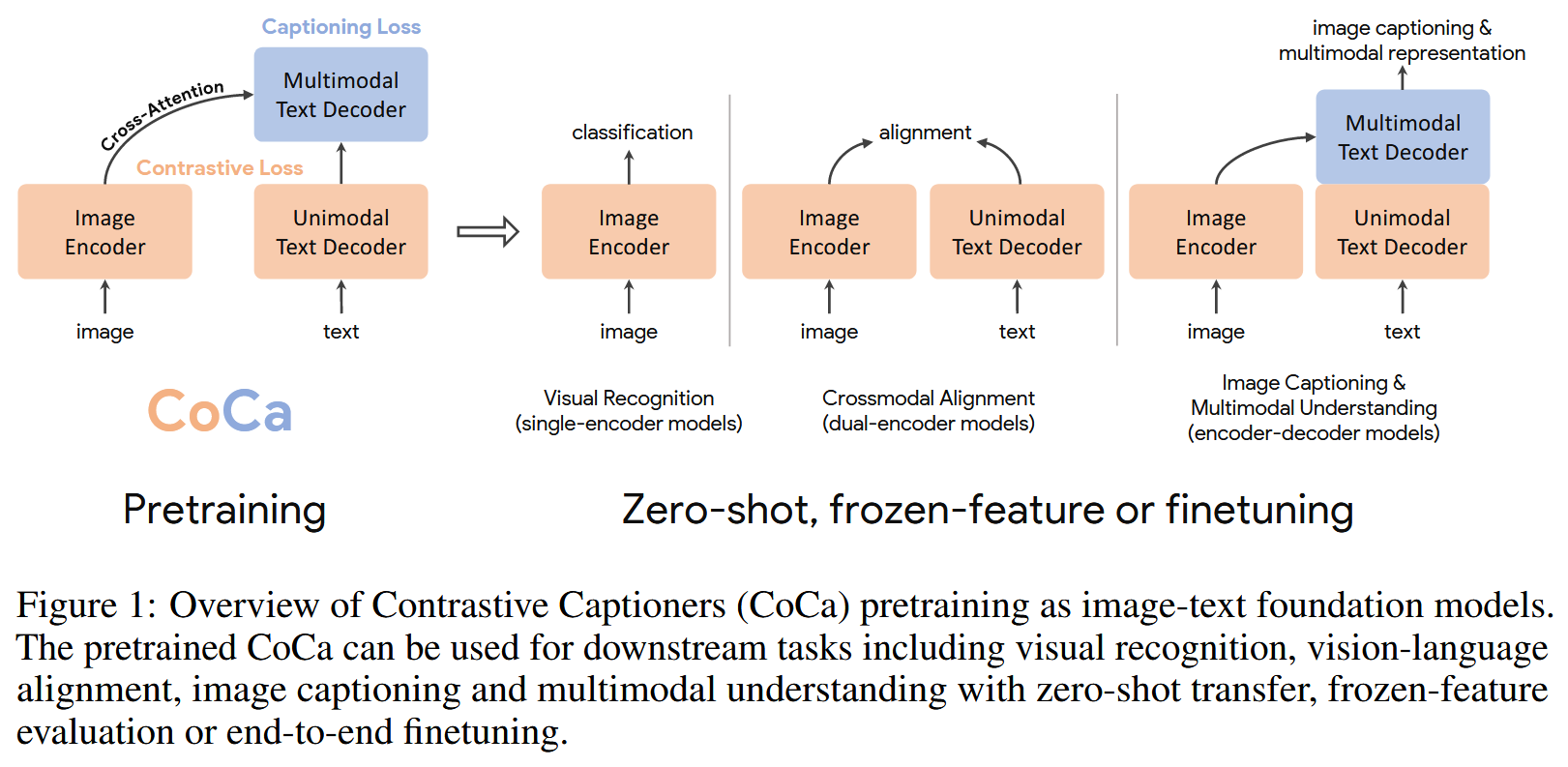 Captioning Loss

Multimodal Text Decoder

Cross-Attention

Contrastive Loss

Image Encoder

Unimodal Text Decoder

image

text

CoCa

Pretraining

classification

Image Encoder

image

Visual Recognition (single-encoder models)

alignment

Image Encoder

Unimodal Text Decoder

image

text

Crossmodal Alignment (dual-encoder models)

image captioning & multimodal representation

Multimodal Text Decoder

Image Encoder

Unimodal Text Decoder

image

text

Image Captioning & Multimodal Understanding (encoder-decoder models)

Zero-shot, frozen-feature or finetuning

Figure 1: Overview of Contrastive Captioners (CoCa) pretraining as image-text foundation models. The pretrained CoCa can be used for downstream tasks including visual recognition, vision-language alignment, image captioning and multimodal understanding with zero-shot transfer, frozen-feature evaluation or end-to-end finetuning.